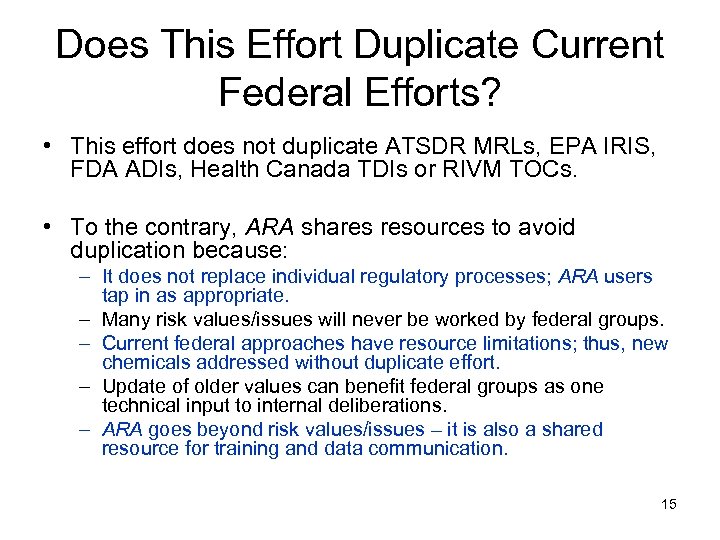 Does This Effort Duplicate Current Federal Efforts?

• This effort does not duplicate ATSDR MRLs, EPA IRIS, FDA ADIs, Health Canada TDIs or RIVM TOCs.

• To the contrary, ARA shares resources to avoid duplication because:
– It does not replace individual regulatory processes; ARA users tap in as appropriate.
– Many risk values/issues will never be worked by federal groups.
– Current federal approaches have resource limitations; thus, new chemicals addressed without duplicate effort.
– Update of older values can benefit federal groups as one technical input to internal deliberations.
– ARA goes beyond risk values/issues – it is also a shared resource for training and data communication.

15